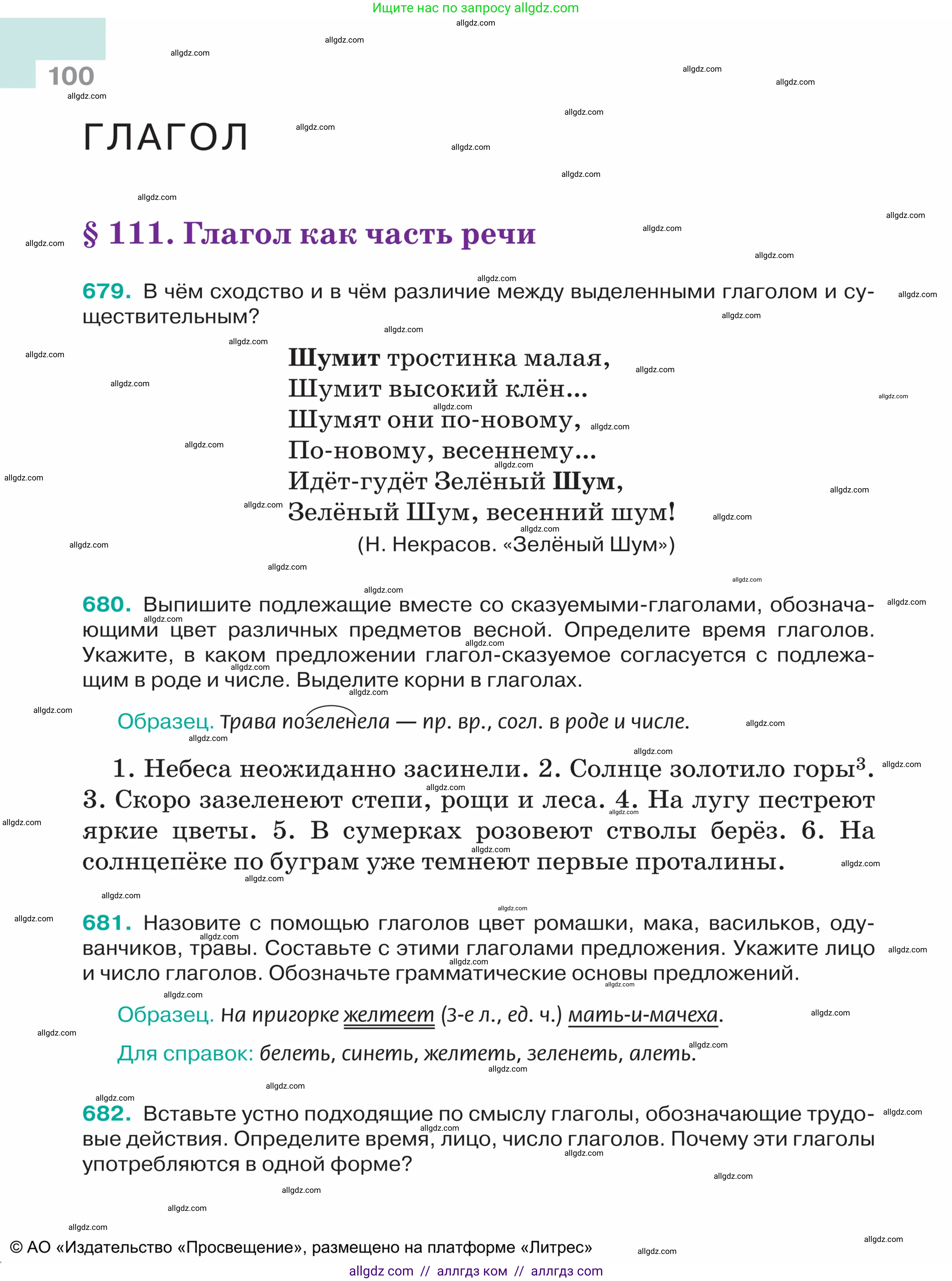 Ищите нас по запросу allgdz.com

100

ГЛАГОЛ

§ 111. Глагол как часть речи

679. В чём сходство и в чём различие между выделенными глаголом и существительным?

Шумит тростинка малая,
Шумит высокий клён...
Шумят они по-новому,
По-новому, весеннему...
Идёт-гудёт Зелёный Шум,
Зелёный Шум, весенний шум!
(Н. Некрасов. «Зелёный Шум»)

680. Выпишите подлежащие вместе со сказуемыми-глаголами, обозначающими цвет различных предметов весной. Определите время глаголов. Укажите, в каком предложении глагол-сказуемое согласуется с подлежащим в роде и числе. Выделите корни в глаголах.

Образец. Трава позеленела — пр. вр., согл. в роде и числе.

1. Небеса неожиданно засинели. 2. Солнце золотило горы$^3$. 3. Скоро зазеленеют степи, рощи и леса. 4. На лугу пестреют яркие цветы. 5. В сумерках розовеют стволы берёз. 6. На солнцепёке по буграм уже темнеют первые проталины.

681. Назовите с помощью глаголов цвет ромашки, мака, васильков, одуванчиков, травы. Составьте с этими глаголами предложения. Укажите лицо и число глаголов. Обозначьте грамматические основы предложений.

Образец. На пригорке желтеет (3-е л., ед. ч.) мать-и-мачеха.

Для справок: белеть, синеть, желтеть, зеленеть, алеть.

682. Вставьте устно подходящие по смыслу глаголы, обозначающие трудовые действия. Определите время, лицо, число глаголов. Почему эти глаголы употребляются в одной форме?

© АО «Издательство «Просвещение», размещено на платформе «Литрес»

allgdz com // аллгдз ком // аллгдз com